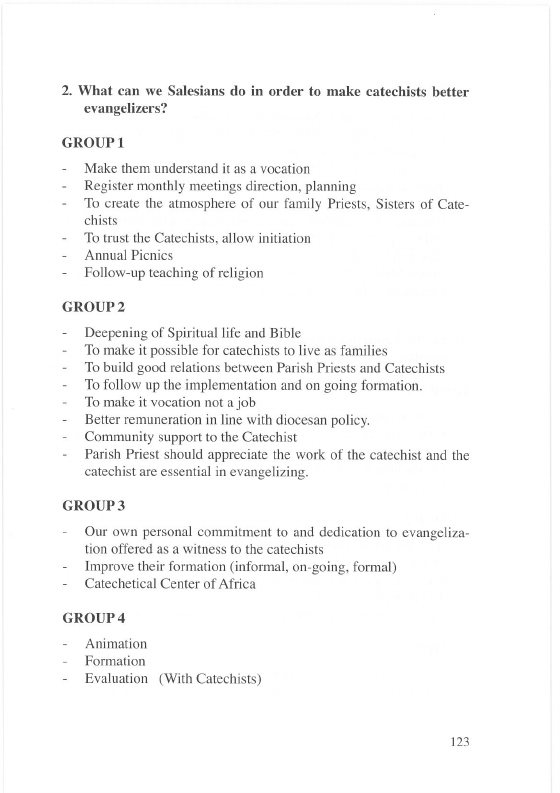 2. What can we Salesians do in order to make catechists better evangelizers?

GROUP 1

- Make them understand it as a vocation
- Register monthly meetings direction, planning
- To create the atmosphere of our family Priests, Sisters of Catechists
- To trust the Catechists, allow initiation
- Annual Picnics
- Follow-up teaching of religion

GROUP 2

- Deepening of Spiritual life and Bible
- To make it possible for catechists to live as families
- To build good relations between Parish Priests and Catechists
- To follow up the implementation and on going formation.
- To make it vocation not a job
- Better remuneration in line with diocesan policy.
- Community support to the Catechist
- Parish Priest should appreciate the work of the catechist and the catechist are essential in evangelizing.

GROUP 3

- Our own personal commitment to and dedication to evangelization offered as a witness to the catechists
- Improve their formation (informal, on-going, formal)
- Catechetical Center of Africa

GROUP 4

- Animation
- Formation
- Evaluation (With Catechists)

123